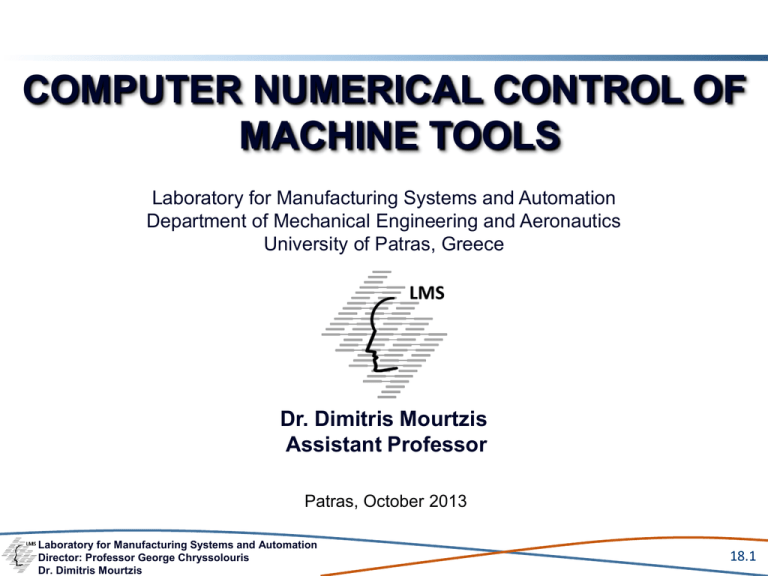 COMPUTER NUMERICAL CONTROL OF MACHINE TOOLS

Laboratory for Manufacturing Systems and Automation
Department of Mechanical Engineering and Aeronautics
University of Patras, Greece

LMS

Dr. Dimitris Mourtzis
Assistant Professor

Patras, October 2013

LMS Laboratory for Manufacturing Systems and Automation
Director: Professor George Chryssolouris
Dr. Dimitris Mourtzis

18.1